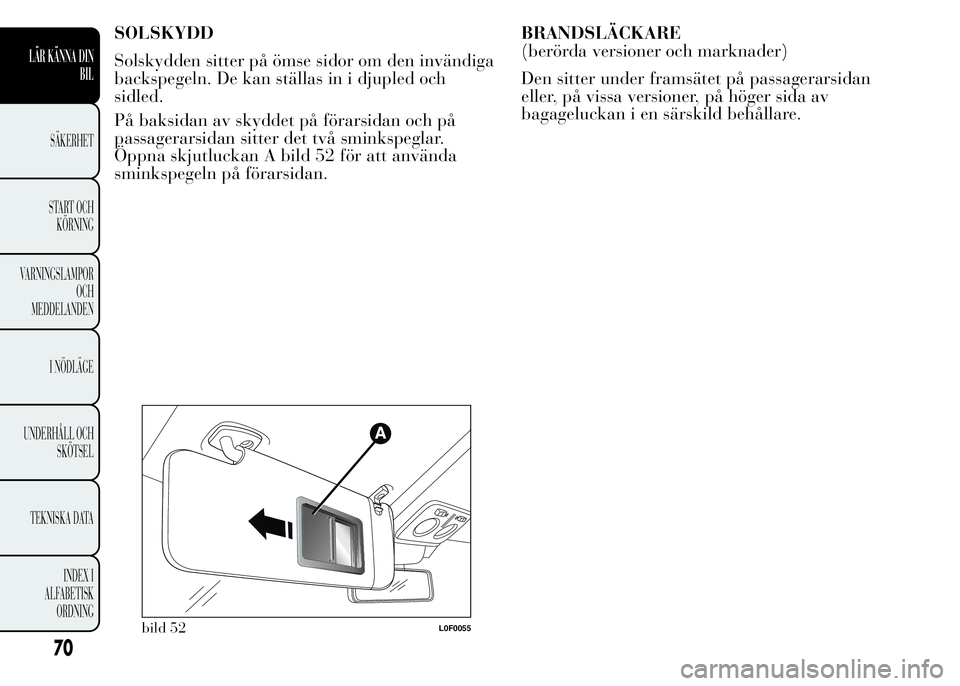 LÄR KÄNNA DIN BIL

SÄKERHET

START OCH KÖRNING

VARNINGSLAMPOR OCH MEDDELANDEN

I NÖDLÄGE

UNDERHÅLL OCH SKÖTSEL

TEKNISKA DATA

INDEX I ALFABETISK ORDNING

70

SOLSKYDD

Solskydden sitter på ömse sidor om den invändiga backspegeln. De kan ställas in i djupled och sidled.

På baksidan av skyddet på förarsidan och på passagerarsidan sitter det två sminkspeglar. Öppna skjutluckan A bild 52 för att använda sminkspegeln på förarsidan.

A

bild 52

L0F0055

BRANDSLÄCKARE
(berörda versioner och marknader)

Den sitter under framsätet på passagerarsidan eller, på vissa versioner, på höger sida av bagageluckan i en särskild behållare.

carmanualsonline.info